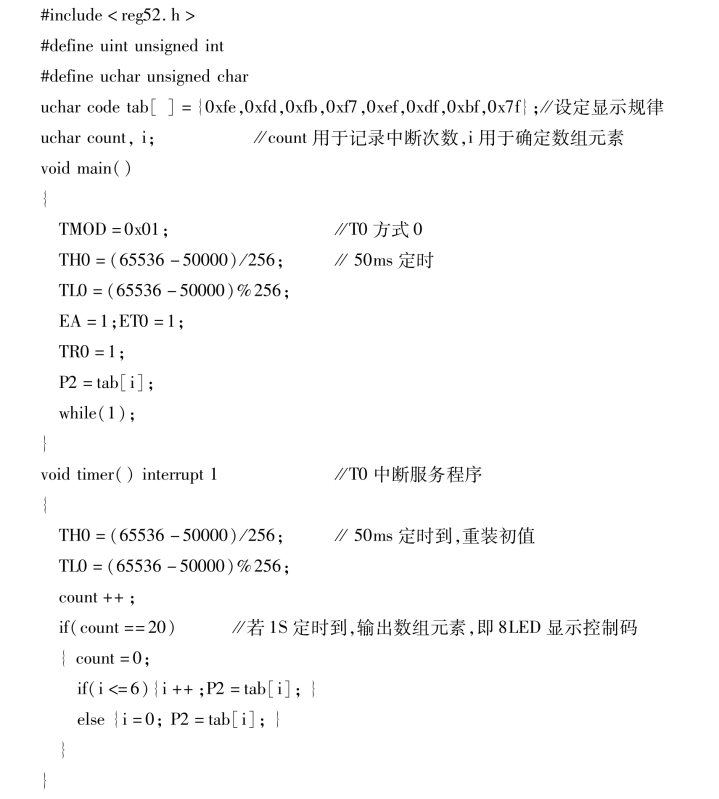 #include < reg52. h >
#define uint unsigned int
#define uchar unsigned char
uchar code tab[ ] = {0xfe,0xfd,0xfb,0xf7,0xef,0xdf,0xbf,0x7f};//设定显示规律
uchar count, i; //count 用于记录中断次数,i 用于确定数组元素
void main( )
{
TMOD = 0x01; //T0 方式 0
TH0 = (65536 - 50000)/256; // 50ms 定时
TL0 = (65536 - 50000)%256;
EA = 1;ET0 = 1;
TR0 = 1;
P2 = tab[i];
while(1);
}
void timer( ) interrupt 1 //T0 中断服务程序
{
TH0 = (65536 - 50000)/256; // 50ms 定时到,重装初值
TL0 = (65536 - 50000)%256;
count ++ ;
if(count == 20) //若 1S 定时到,输出数组元素,即 8LED 显示控制码
{ count = 0;
if(i <= 6){i ++ ;P2 = tab[i]; }
else {i = 0; P2 = tab[i]; }
}
}